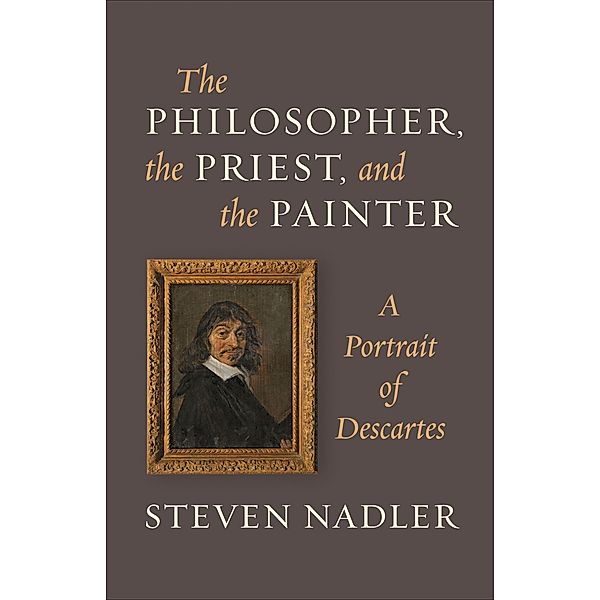 The PHILOSOPHER, the PRIEST, and the PAINTER

A Portrait of Descartes

STEVEN NADLER